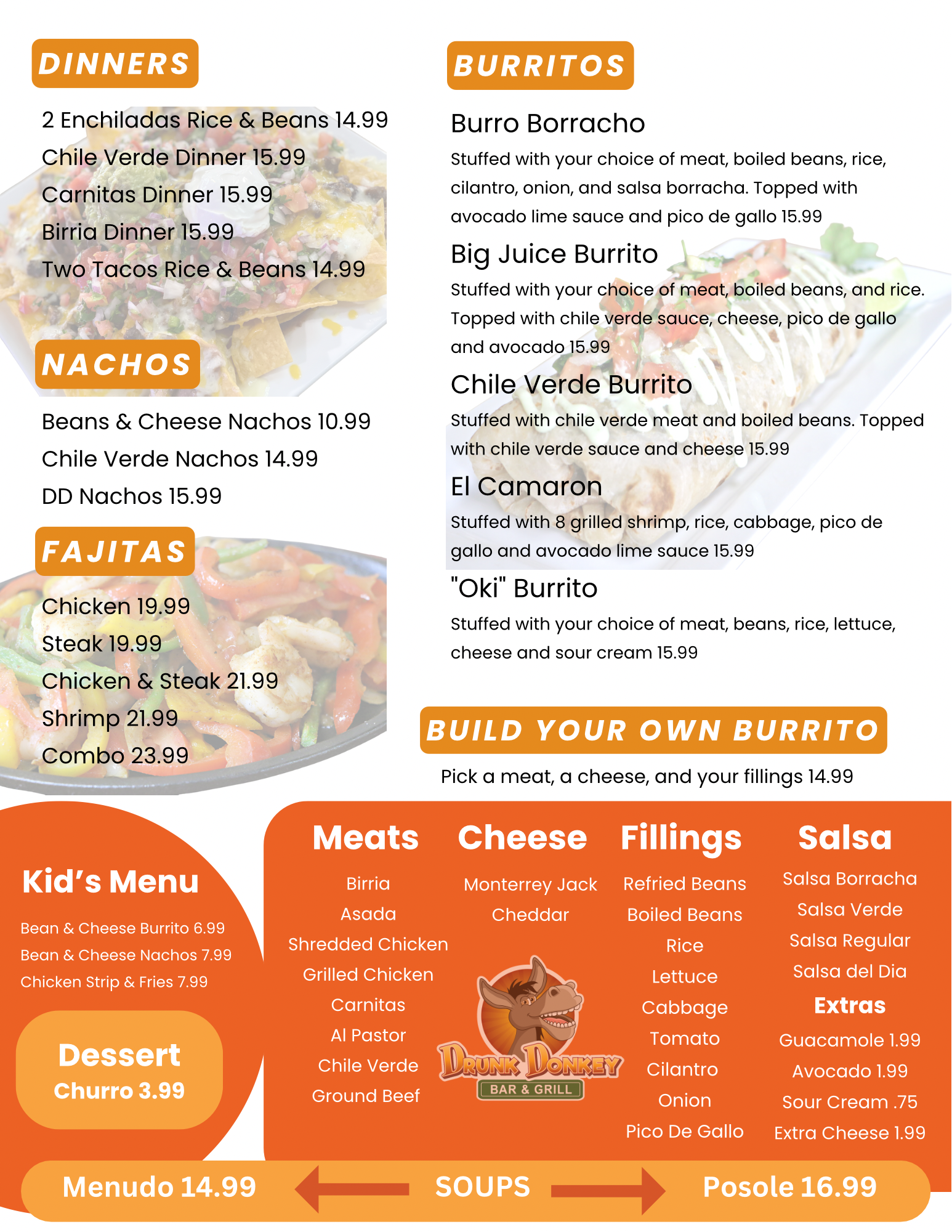 DINNERS

2 Enchiladas Rice & Beans 14.99
Chile Verde Dinner 15.99
Carnitas Dinner 15.99
Birria Dinner 15.99
Two Tacos Rice & Beans 14.99

NACHOS

Beans & Cheese Nachos 10.99
Chile Verde Nachos 14.99
DD Nachos 15.99

FAJITAS

Chicken 19.99
Steak 19.99
Chicken & Steak 21.99
Shrimp 21.99
Combo 23.99

BURRITOS

Burro Borracho

Stuffed with your choice of meat, boiled beans, rice, cilantro, onion, and salsa borracha. Topped with avocado lime sauce and pico de gallo 15.99

Big Juice Burrito

Stuffed with your choice of meat, boiled beans, and rice. Topped with chile verde sauce, cheese, pico de gallo and avocado 15.99

Chile Verde Burrito

Stuffed with chile verde meat and boiled beans. Topped with chile verde sauce and cheese 15.99

El Camaron

Stuffed with 8 grilled shrimp, rice, cabbage, pico de gallo and avocado lime sauce 15.99

"Oki" Burrito

Stuffed with your choice of meat, beans, rice, lettuce, cheese and sour cream 15.99

BUILD YOUR OWN BURRITO

Pick a meat, a cheese, and your fillings 14.99

Kid's Menu

Bean & Cheese Burrito 6.99
Bean & Cheese Nachos 7.99
Chicken Strip & Fries 7.99

Dessert
Churro 3.99

Meats
Birria
Asada
Shredded Chicken
Grilled Chicken
Carnitas
Al Pastor
Chile Verde
Ground Beef

Cheese
Monterrey Jack
Cheddar

DRUNK DONKEY
BAR & GRILL

Fillings
Refried Beans
Boiled Beans
Rice
Lettuce
Cabbage
Tomato
Cilantro
Onion
Pico De Gallo

Salsa
Salsa Borracha
Salsa Verde
Salsa Regular
Salsa del Dia

Extras
Guacamole 1.99
Avocado 1.99
Sour Cream .75
Extra Cheese 1.99

Menudo 14.99 SOUPS Posole 16.99